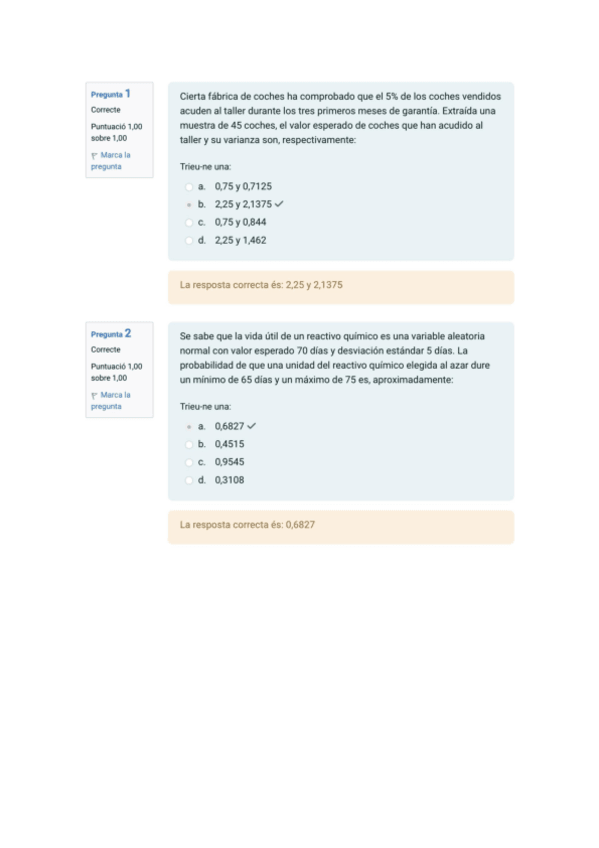 Pregunta 1
Correcte
Puntuació 1,00 sobre 1,00
Marca la pregunta

Cierta fábrica de coches ha comprobado que el 5% de los coches vendidos acuden al taller durante los tres primeros meses de garantía. Extraída una muestra de 45 coches, el valor esperado de coches que han acudido al taller y su varianza son, respectivamente:

Trieu-ne una:
a. 0,75 y 0,7125
b. 2,25 y 2,1375 ✓
c. 0,75 y 0,844
d. 2,25 y 1,462

La resposta correcta és: 2,25 y 2,1375

Pregunta 2
Correcte
Puntuació 1,00 sobre 1,00
Marca la pregunta

Se sabe que la vida útil de un reactivo químico es una variable aleatoria normal con valor esperado 70 días y desviación estándar 5 días. La probabilidad de que una unidad del reactivo químico elegida al azar dure un mínimo de 65 días y un máximo de 75 es, aproximadamente:

Trieu-ne una:
a. 0,6827 ✓
b. 0,4515
c. 0,9545
d. 0,3108

La resposta correcta és: 0,6827